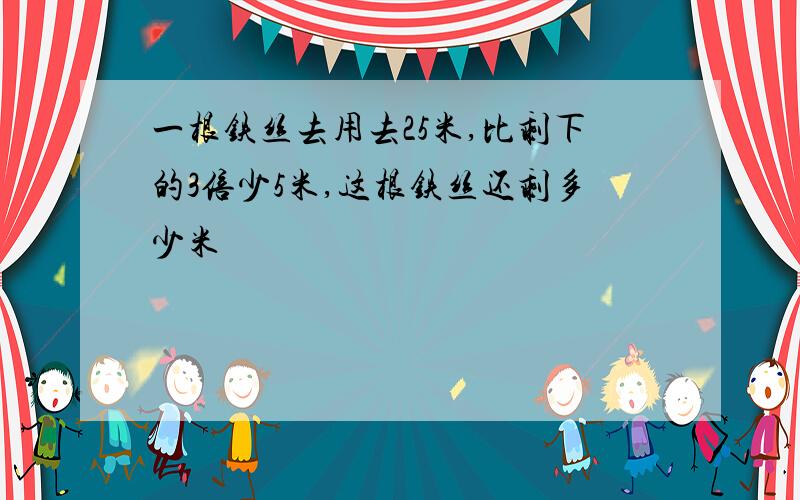 一根铁丝去用去25米,比剩下的3倍少5米,这根铁丝还剩多少米